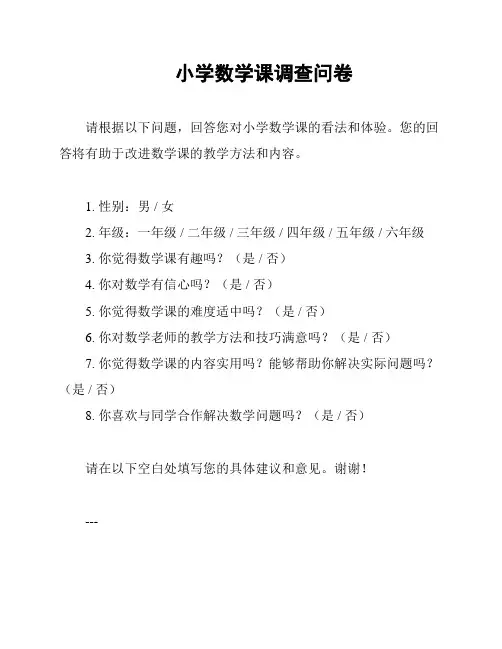 小学数学课调查问卷

请根据以下问题，回答您对小学数学课的看法和体验。您的回答将有助于改进数学课的教学方法和内容。

1. 性别：男 / 女
2. 年级：一年级 / 二年级 / 三年级 / 四年级 / 五年级 / 六年级
3. 你觉得数学课有趣吗？（是 / 否）
4. 你对数学有信心吗？（是 / 否）
5. 你觉得数学课的难度适中吗？（是 / 否）
6. 你对数学老师的教学方法和技巧满意吗？（是 / 否）
7. 你觉得数学课的内容实用吗？能够帮助你解决实际问题吗？（是 / 否）
8. 你喜欢与同学合作解决数学问题吗？（是 / 否）

请在以下空白处填写您的具体建议和意见。谢谢！

---